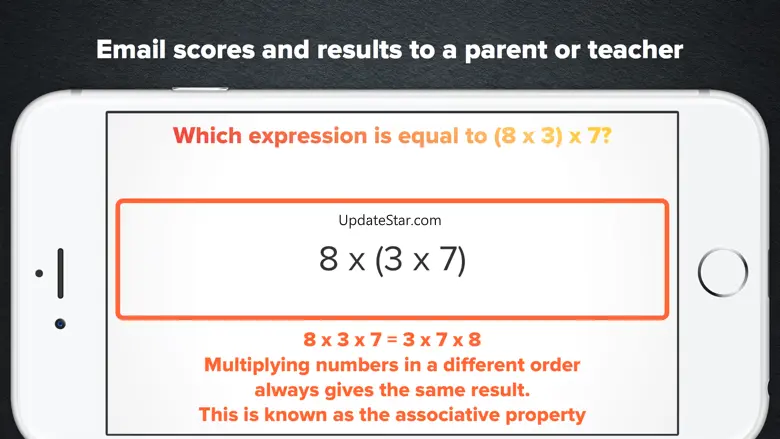 Email scores and results to a parent or teacher

Which expression is equal to (8 x 3) x 7?

UpdateStar.com

8 x (3 x 7)

8 x 3 x 7 = 3 x 7 x 8
Multiplying numbers in a different order always gives the same result.
This is known as the associative property